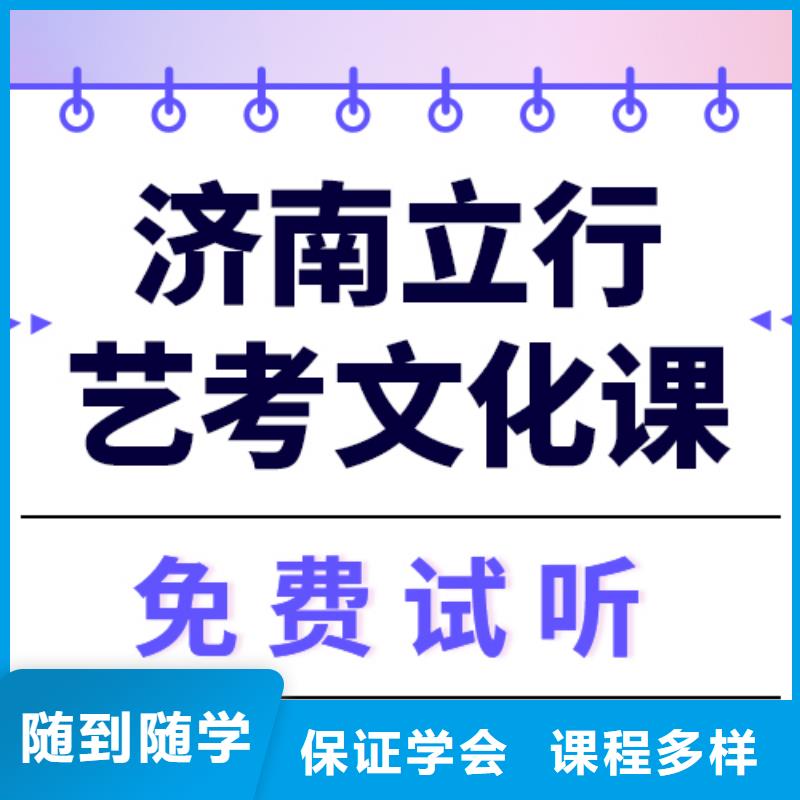 济南立行
艺考文化课

免费试听

随到随学 保证学会 课程多样